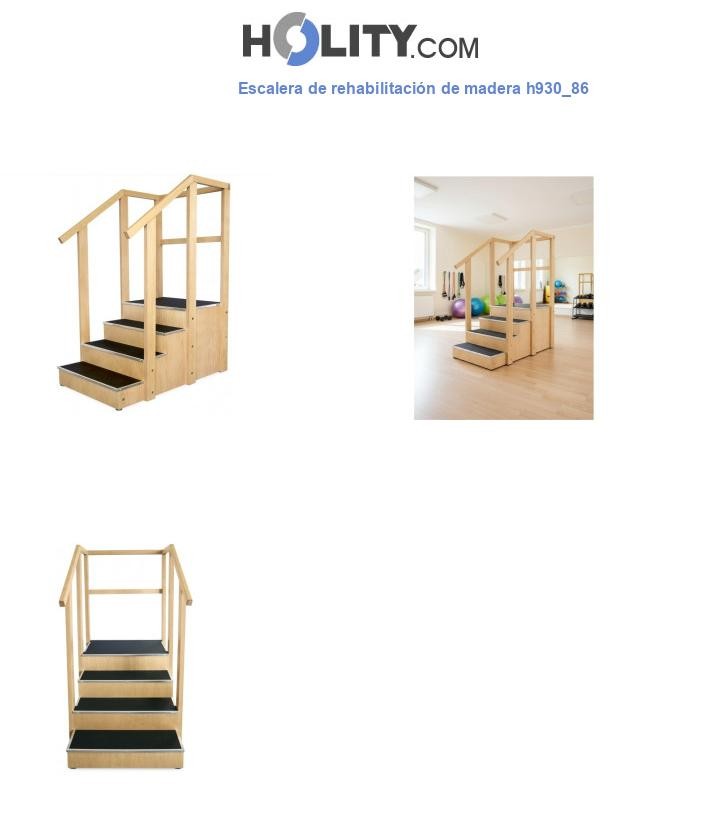 HOLITY.COM

Escalera de rehabilitación de madera h930_86